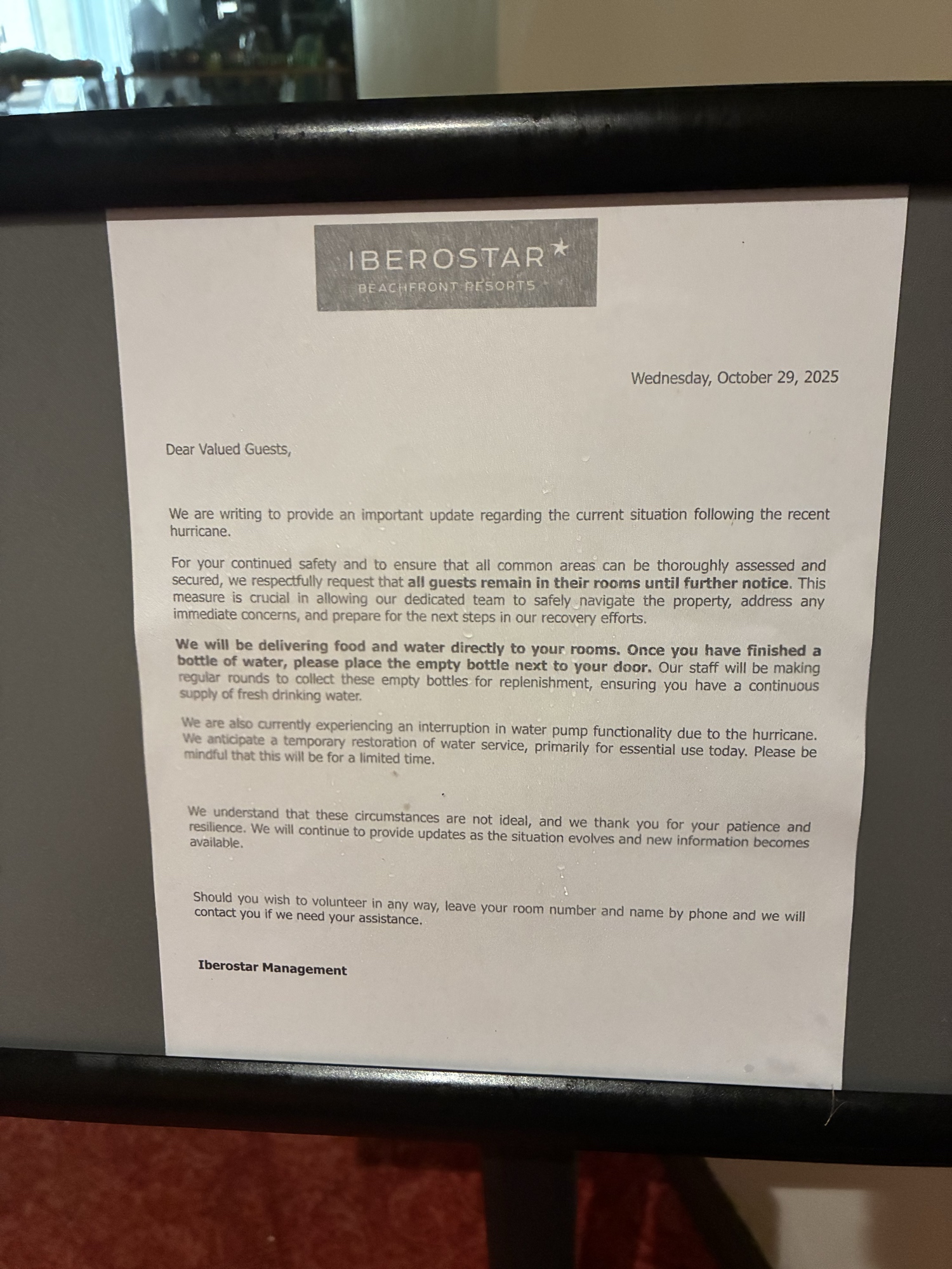 IBEROSTAR
BEACHFRONT RESORTS

Wednesday, October 29, 2025

Dear Valued Guests,

We are writing to provide an important update regarding the current situation following the recent hurricane.

For your continued safety and to ensure that all common areas can be thoroughly assessed and secured, we respectfully request that all guests remain in their rooms until further notice. This measure is crucial in allowing our dedicated team to safely navigate the property, address any immediate concerns, and prepare for the next steps in our recovery efforts.

We will be delivering food and water directly to your rooms. Once you have finished a bottle of water, please place the empty bottle next to your door. Our staff will be making regular rounds to collect these empty bottles for replenishment, ensuring you have a continuous supply of fresh drinking water.

We are also currently experiencing an interruption in water pump functionality due to the hurricane. We anticipate a temporary restoration of water service, primarily for essential use today. Please be mindful that this will be for a limited time.

We understand that these circumstances are not ideal, and we thank you for your patience and resilience. We will continue to provide updates as the situation evolves and new information becomes available.

Should you wish to volunteer in any way, leave your room number and name by phone and we will contact you if we need your assistance.

Iberostar Management